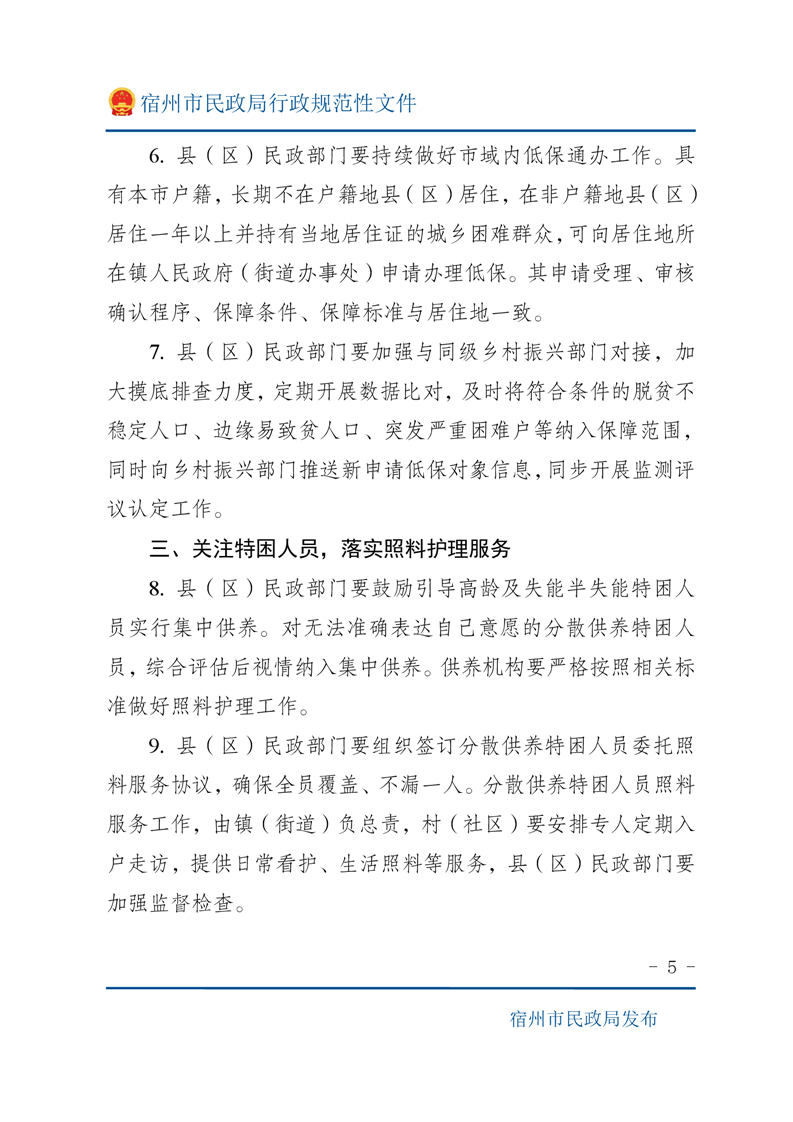 宿州市民政局行政规范性文件

6. 县（区）民政部门要持续做好市域内低保通办工作。具有本市户籍，长期不在户籍地县（区）居住，在非户籍地县（区）居住一年以上并持有当地居住证的城乡困难群众，可向居住地所在镇人民政府（街道办事处）申请办理低保。其申请受理、审核确认程序、保障条件、保障标准与居住地一致。

7. 县（区）民政部门要加强与同级乡村振兴部门对接，加大摸底排查力度，定期开展数据比对，及时将符合条件的脱贫不稳定人口、边缘易致贫人口、突发严重困难户等纳入保障范围，同时向乡村振兴部门推送新申请低保对象信息，同步开展监测评议认定工作。

三、关注特困人员，落实照料护理服务

8. 县（区）民政部门要鼓励引导高龄及失能半失能特困人员实行集中供养。对无法准确表达自己意愿的分散供养特困人员，综合评估后视情纳入集中供养。供养机构要严格按照相关标准做好照料护理工作。

9. 县（区）民政部门要组织签订分散供养特困人员委托照料服务协议，确保全员覆盖、不漏一人。分散供养特困人员照料服务工作，由镇（街道）负总责，村（社区）要安排专人定期入户走访，提供日常看护、生活照料等服务，县（区）民政部门要加强监督检查。

- 5 -

宿州市民政局发布